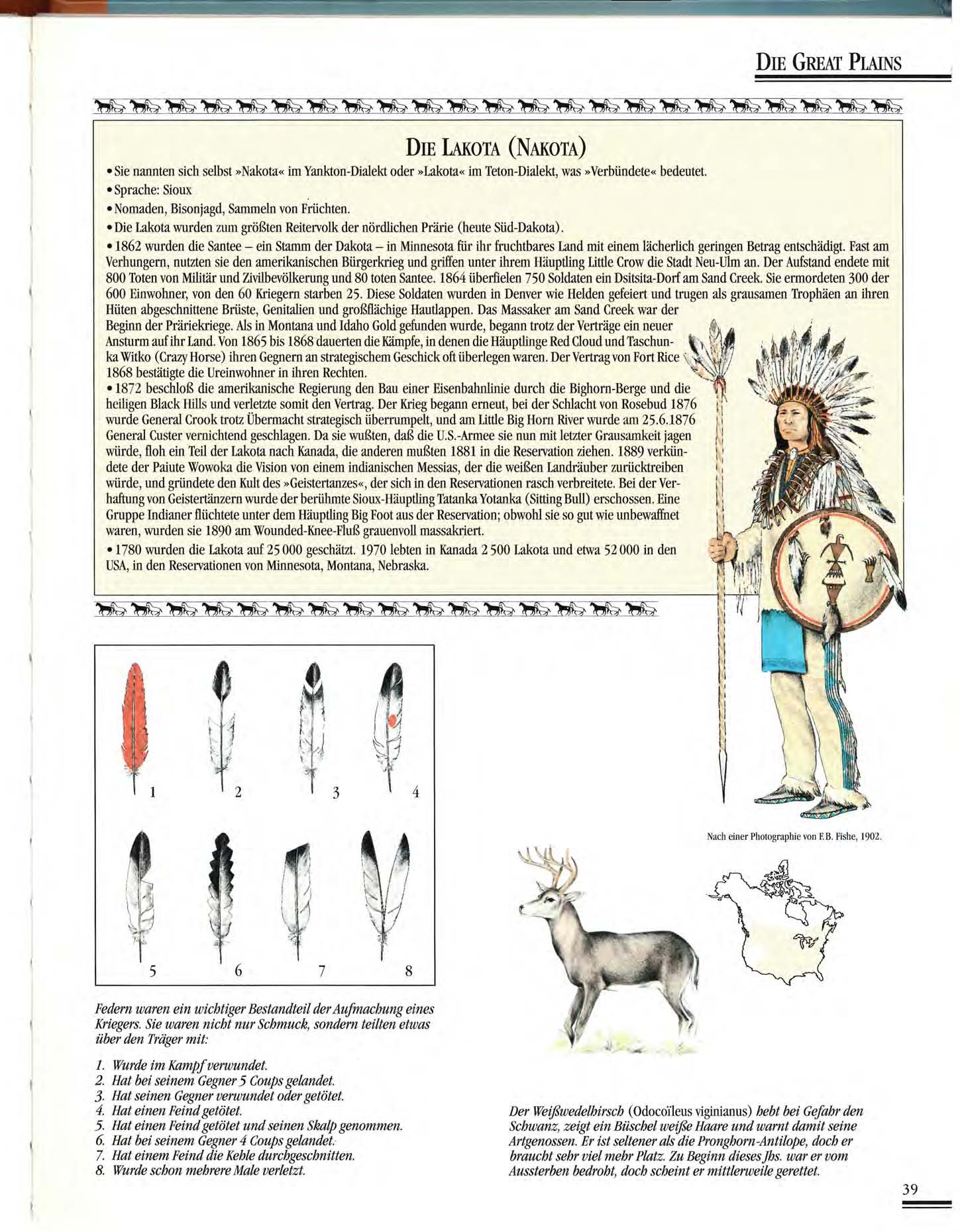 DIE GREAT PLAINS

DIE LAKOTA (NAKOTA)

• Sie nannten sich selbst »Nakota« im Yankton-Dialekt oder »Lakota« im Teton-Dialekt, was »Verbündete« bedeutet.

• Sprache: Sioux

• Nomaden, Bisonjagd, Sammeln von Früchten.

• Die Lakota wurden zum größten Reitervolk der nördlichen Prärie (heute Süd-Dakota).

• 1862 wurden die Santee – ein Stamm der Dakota – in Minnesota für ihr fruchtbares Land mit einem lächerlich geringen Betrag entschädigt. Fast am Verhungern, nutzten sie den amerikanischen Bürgerkrieg und griffen unter ihrem Häuptling Little Crow die Stadt Neu-Ulm an. Der Aufstand endete mit 800 Toten von Militär und Zivilbevölkerung und 80 toten Santee. 1864 überfielen 750 Soldaten ein Dsitsita-Dorf am Sand Creek. Sie ermordeten 300 der 600 Einwohner, von den 60 Kriegern starben 25. Diese Soldaten wurden in Denver wie Helden gefeiert und trugen als grausamen Trophäen an ihren Hüten abgeschnittene Brüste, Genitalien und großflächige Hautlappen. Das Massaker am Sand Creek war der Beginn der Präriekriege. Als in Montana und Idaho Gold gefunden wurde, begann trotz der Verträge ein neuer Ansturm auf ihr Land. Von 1865 bis 1868 dauerten die Kämpfe, in denen die Häuptlinge Red Cloud und Taschunka Witko (Crazy Horse) ihren Gegnern an strategischem Geschick oft überlegen waren. Der Vertrag von Fort Rice 1868 bestätigte die Ureinwohner in ihren Rechten.

• 1872 beschloß die amerikanische Regierung den Bau einer Eisenbahnlinie durch die Bighorn-Berge und die heiligen Black Hills und verletzte somit den Vertrag. Der Krieg begann erneut, bei der Schlacht von Rosebud 1876 wurde General Crook trotz Übermacht strategisch überrumpelt, und am Little Big Horn River wurde am 25.6.1876 General Custer vernichtend geschlagen. Da sie wußten, daß die U.S.-Armee sie nun mit letzter Grausamkeit jagen würde, floh ein Teil der Lakota nach Kanada, die anderen mußten 1881 in die Reservation ziehen. 1889 verkündete der Paiute Wowoka die Vision von einem indianischen Messias, der die weißen Landräuber zurücktreiben würde, und gründete den Kult des »Geistertanzes«, der sich in den Reservationen rasch verbreitete. Bei der Verhaftung von Geistertänzern wurde der berühmte Sioux-Häuptling Tatanka Yotanka (Sitting Bull) erschossen. Eine Gruppe Indianer flüchtete unter dem Häuptling Big Foot aus der Reservation; obwohl sie so gut wie unbewaffnet waren, wurden sie 1890 am Wounded-Knee-Fluß grauenvoll massakriert.

• 1780 wurden die Lakota auf 25 000 geschätzt. 1970 lebten in Kanada 2 500 Lakota und etwa 52 000 in den USA, in den Reservationen von Minnesota, Montana, Nebraska.

1 2 3 4
5 6 7 8

Nach einer Photographie von F.B. Fishe, 1902.

Federn waren ein wichtiger Bestandteil der Aufmachung eines Kriegers. Sie waren nicht nur Schmuck, sondern teilten etwas über den Träger mit:

1. Wurde im Kampf verwundet.
2. Hat bei seinem Gegner 5 Coups gelandet.
3. Hat seinen Gegner verwundet oder getötet.
4. Hat einen Feind getötet.
5. Hat einen Feind getötet und seinen Skalp genommen.
6. Hat bei seinem Gegner 4 Coups gelandet.
7. Hat einem Feind die Kehle durchgeschnitten.
8. Wurde schon mehrere Male verletzt.

Der Weißwedelhirsch (Odocoïleus viginianus) hebt bei Gefahr den Schwanz, zeigt ein Büschel weiße Haare und warnt damit seine Artgenossen. Er ist seltener als die Pronghorn-Antilope, doch er braucht sehr viel mehr Platz. Zu Beginn dieses Jhs. war er vom Aussterben bedroht, doch scheint er mittlerweile gerettet.

39